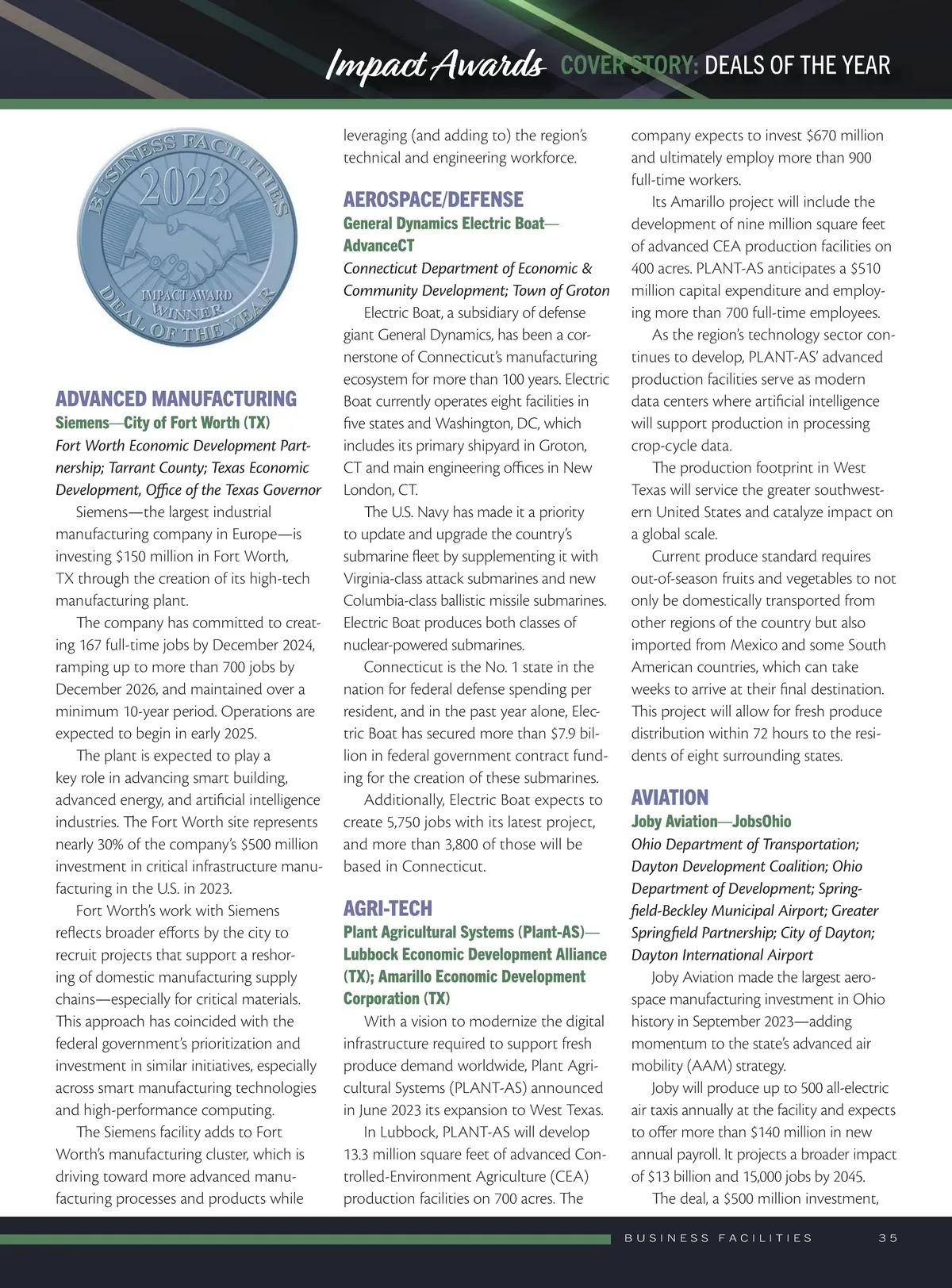 Impact Awards COVER STORY: DEALS OF THE YEAR

BUSINESS FACILITIES 2023 IMPACT AWARD WINNER DEAL OF THE YEAR

ADVANCED MANUFACTURING
Siemens—City of Fort Worth (TX)
Fort Worth Economic Development Partnership; Tarrant County; Texas Economic Development, Office of the Texas Governor

Siemens—the largest industrial manufacturing company in Europe—is investing $150 million in Fort Worth, TX through the creation of its high-tech manufacturing plant.

The company has committed to creating 167 full-time jobs by December 2024, ramping up to more than 700 jobs by December 2026, and maintained over a minimum 10-year period. Operations are expected to begin in early 2025.

The plant is expected to play a key role in advancing smart building, advanced energy, and artificial intelligence industries. The Fort Worth site represents nearly 30% of the company's $500 million investment in critical infrastructure manufacturing in the U.S. in 2023.

Fort Worth's work with Siemens reflects broader efforts by the city to recruit projects that support a reshoring of domestic manufacturing supply chains—especially for critical materials. This approach has coincided with the federal government's prioritization and investment in similar initiatives, especially across smart manufacturing technologies and high-performance computing.

The Siemens facility adds to Fort Worth's manufacturing cluster, which is driving toward more advanced manufacturing processes and products while leveraging (and adding to) the region's technical and engineering workforce.

AEROSPACE/DEFENSE
General Dynamics Electric Boat—AdvanceCT
Connecticut Department of Economic & Community Development; Town of Groton

Electric Boat, a subsidiary of defense giant General Dynamics, has been a cornerstone of Connecticut's manufacturing ecosystem for more than 100 years. Electric Boat currently operates eight facilities in five states and Washington, DC, which includes its primary shipyard in Groton, CT and main engineering offices in New London, CT.

The U.S. Navy has made it a priority to update and upgrade the country's submarine fleet by supplementing it with Virginia-class attack submarines and new Columbia-class ballistic missile submarines. Electric Boat produces both classes of nuclear-powered submarines.

Connecticut is the No. 1 state in the nation for federal defense spending per resident, and in the past year alone, Electric Boat has secured more than $7.9 billion in federal government contract funding for the creation of these submarines.

Additionally, Electric Boat expects to create 5,750 jobs with its latest project, and more than 3,800 of those will be based in Connecticut.

AGRI-TECH
Plant Agricultural Systems (Plant-AS)—Lubbock Economic Development Alliance (TX); Amarillo Economic Development Corporation (TX)

With a vision to modernize the digital infrastructure required to support fresh produce demand worldwide, Plant Agricultural Systems (PLANT-AS) announced in June 2023 its expansion to West Texas.

In Lubbock, PLANT-AS will develop 13.3 million square feet of advanced Controlled-Environment Agriculture (CEA) production facilities on 700 acres. The company expects to invest $670 million and ultimately employ more than 900 full-time workers.

Its Amarillo project will include the development of nine million square feet of advanced CEA production facilities on 400 acres. PLANT-AS anticipates a $510 million capital expenditure and employing more than 700 full-time employees.

As the region's technology sector continues to develop, PLANT-AS' advanced production facilities serve as modern data centers where artificial intelligence will support production in processing crop-cycle data.

The production footprint in West Texas will service the greater southwestern United States and catalyze impact on a global scale.

Current produce standard requires out-of-season fruits and vegetables to not only be domestically transported from other regions of the country but also imported from Mexico and some South American countries, which can take weeks to arrive at their final destination. This project will allow for fresh produce distribution within 72 hours to the residents of eight surrounding states.

AVIATION
Joby Aviation—JobsOhio
Ohio Department of Transportation; Dayton Development Coalition; Ohio Department of Development; Springfield-Beckley Municipal Airport; Greater Springfield Partnership; City of Dayton; Dayton International Airport

Joby Aviation made the largest aerospace manufacturing investment in Ohio history in September 2023—adding momentum to the state's advanced air mobility (AAM) strategy.

Joby will produce up to 500 all-electric air taxis annually at the facility and expects to offer more than $140 million in new annual payroll. It projects a broader impact of $13 billion and 15,000 jobs by 2045.

The deal, a $500 million investment,

BUSINESS FACILITIES 35